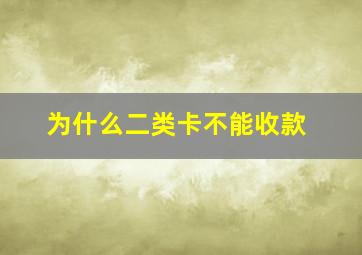 为什么二类卡不能收款